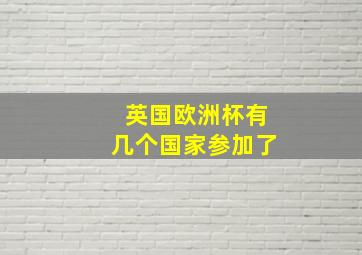 英国欧洲杯有
几个国家参加了